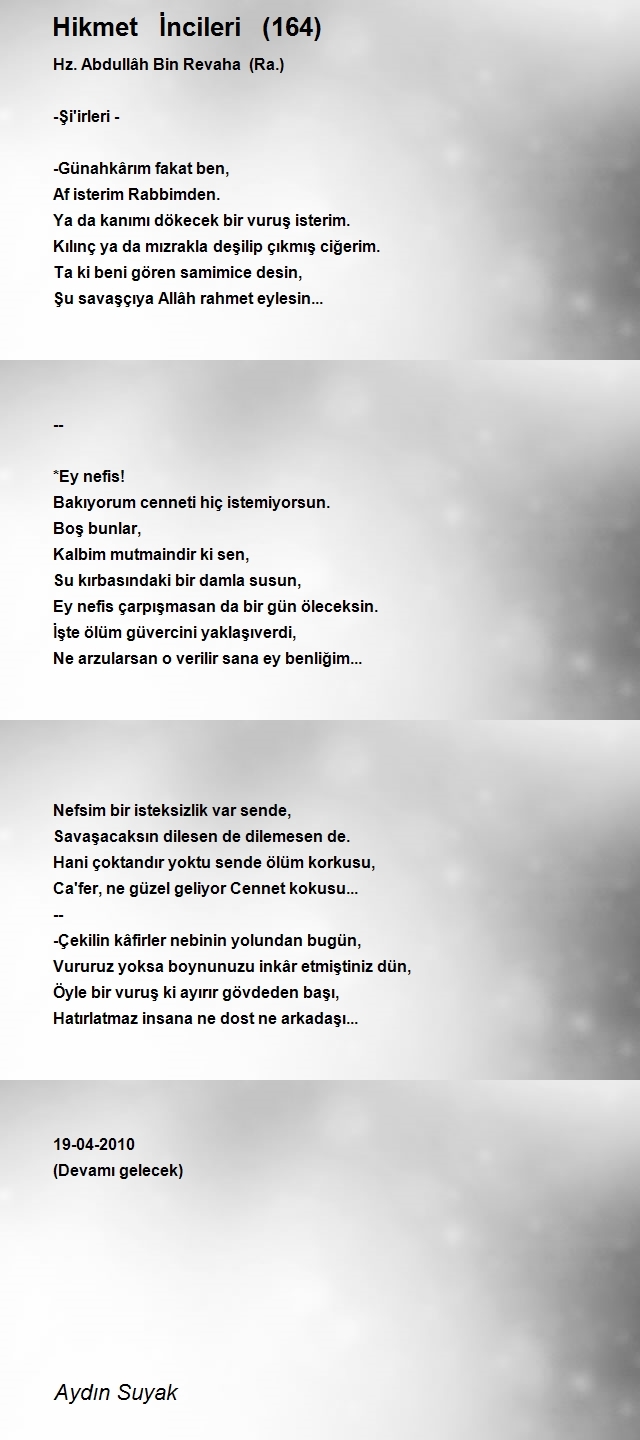 Hikmet İncileri (164)

Hz. Abdullâh Bin Revaha (Ra.)

-Şi'irleri -

-Günahkârım fakat ben,
Af isterim Rabbimden.
Ya da kanımı dökecek bir vuruş isterim.
Kılınç ya da mızrakla deşilip çıkmış ciğerim.
Ta ki beni gören samimice desin,
Şu savaşçıya Allâh rahmet eylesin...

--

*Ey nefis!
Bakıyorum cenneti hiç istemiyorsun.
Boş bunlar,
Kalbim mutmaindir ki sen,
Su kırbasındaki bir damla susun,
Ey nefis çarpışmasan da bir gün öleceksin.
İşte ölüm güvercini yaklaşıverdi,
Ne arzularsan o verilir sana ey benliğim...

Nefsim bir isteksizlik var sende,
Savaşacaksın dilesen de dilemesen de.
Hani çoktandır yoktu sende ölüm korkusu,
Ca'fer, ne güzel geliyor Cennet kokusu...
--
-Çekilin kâfirler nebinin yolundan bugün,
Vururuz yoksa boynunuzu inkâr etmiştiniz dün,
Öyle bir vuruş ki ayırır gövdeden başı,
Hatırlatmaz insana ne dost ne arkadaşı...

19-04-2010
(Devamı gelecek)

Aydın Suyak